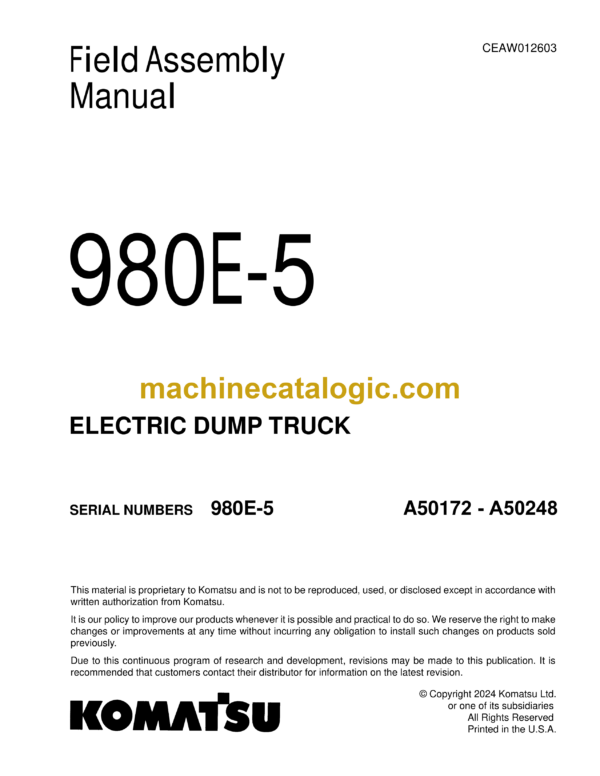 Field Assembly Manual

CEAW012603

980E-5

machinecatalogic.com

ELECTRIC DUMP TRUCK

SERIAL NUMBERS 980E-5 A50172 - A50248

This material is proprietary to Komatsu and is not to be reproduced, used, or disclosed except in accordance with written authorization from Komatsu.

It is our policy to improve our products whenever it is possible and practical to do so. We reserve the right to make changes or improvements at any time without incurring any obligation to install such changes on products sold previously.

Due to this continuous program of research and development, revisions may be made to this publication. It is recommended that customers contact their distributor for information on the latest revision.

KOMATSU

© Copyright 2024 Komatsu Ltd.
or one of its subsidiaries
All Rights Reserved
Printed in the U.S.A.